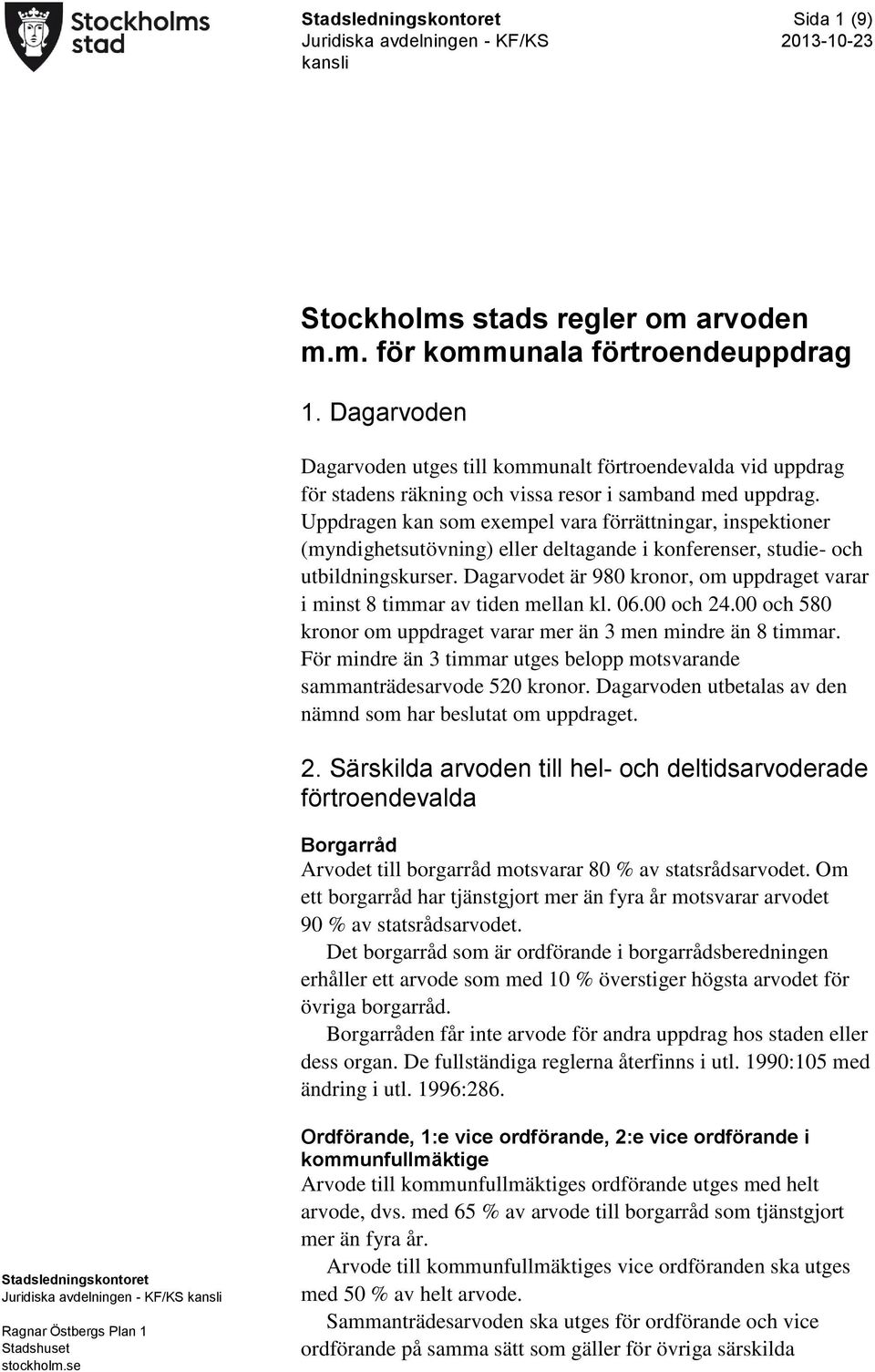 Stockholms stad

Stadsledningskontoret
Juridiska avdelningen - KF/KS kansli

Sida 1 (9)
2013-10-23

Stockholms stads regler om arvoden m.m. för kommunala förtroendeuppdrag

1. Dagarvoden

Dagarvoden utges till kommunalt förtroendevalda vid uppdrag för stadens räkning och vissa resor i samband med uppdrag. Uppdragen kan som exempel vara förrättningar, inspektioner (myndighetsutövning) eller deltagande i konferenser, studie- och utbildningskurser. Dagarvodet är 980 kronor, om uppdraget varar i minst 8 timmar av tiden mellan kl. 06.00 och 24.00 och 580 kronor om uppdraget varar mer än 3 men mindre än 8 timmar. För mindre än 3 timmar utges belopp motsvarande sammanträdesarvode 520 kronor. Dagarvoden utbetalas av den nämnd som har beslutat om uppdraget.

2. Särskilda arvoden till hel- och deltidsarvoderade förtroendevalda

Borgarråd
Arvodet till borgarråd motsvarar 80 % av statsrådsarvodet. Om ett borgarråd har tjänstgjort mer än fyra år motsvarar arvodet 90 % av statsrådsarvodet.

Det borgarråd som är ordförande i borgarrådsberedningen erhåller ett arvode som med 10 % överstiger högsta arvodet för övriga borgarråd.

Borgarråden får inte arvode för andra uppdrag hos staden eller dess organ. De fullständiga reglerna återfinns i utl. 1990:105 med ändring i utl. 1996:286.

Ordförande, 1:e vice ordförande, 2:e vice ordförande i kommunfullmäktige
Arvode till kommunfullmäktiges ordförande utges med helt arvode, dvs. med 65 % av arvode till borgarråd som tjänstgjort mer än fyra år.

Arvode till kommunfullmäktiges vice ordföranden ska utges med 50 % av helt arvode.

Sammanträdesarvoden ska utges för ordförande och vice ordförande på samma sätt som gäller för övriga särskilda

Stadsledningskontoret
Juridiska avdelningen - KF/KS kansli

Ragnar Östbergs Plan 1
Stadshuset
stockholm.se